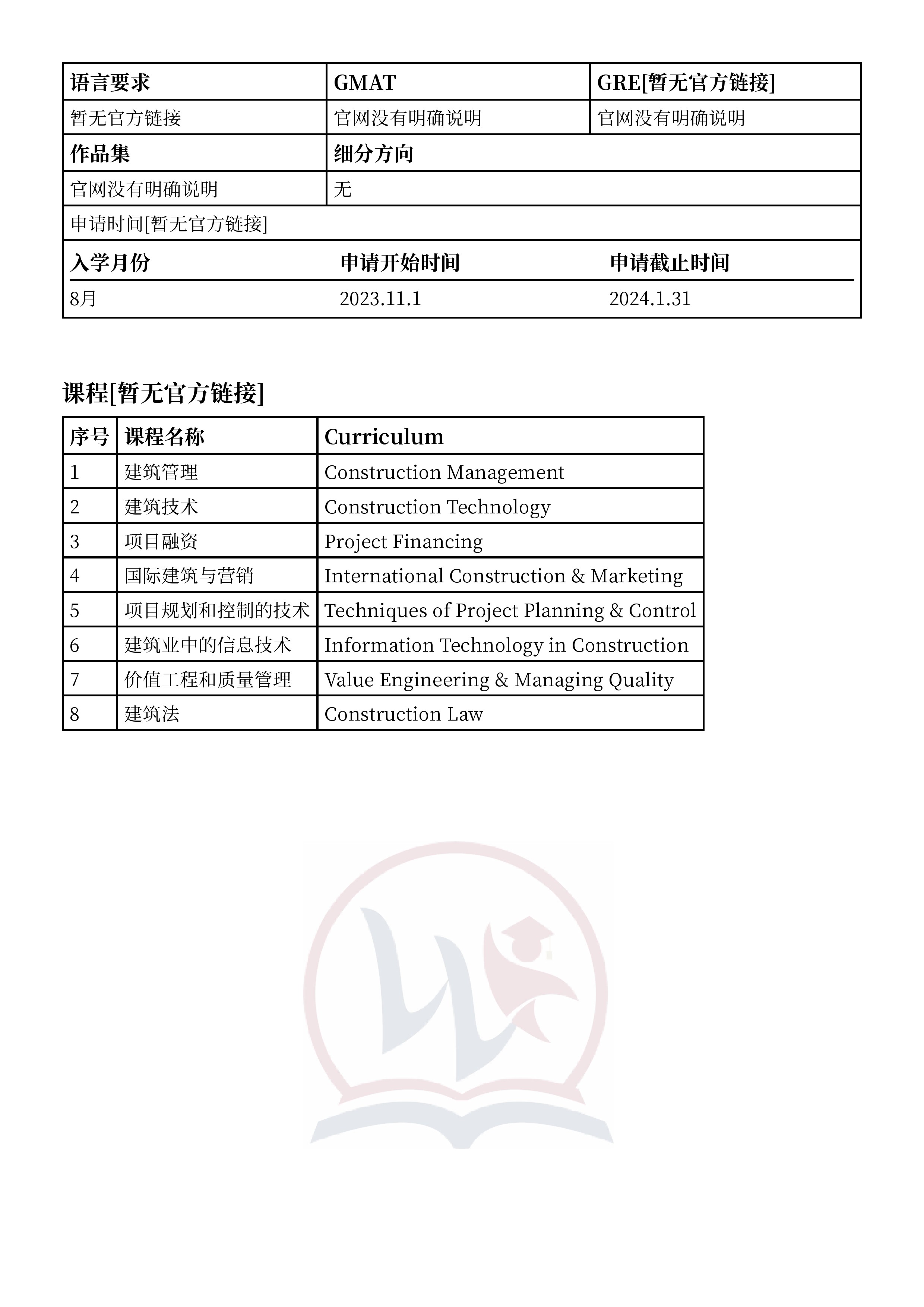 | 语言要求 | GMAT | GRE[暂无官方链接] |
|---|---|---|
| 暂无官方链接 | 官网没有明确说明 | 官网没有明确说明 |
| 作品集 | 细分方向 | |
| 官网没有明确说明 | 无 | |
| 申请时间[暂无官方链接] | | |
| 入学月份 | 申请开始时间 | 申请截止时间 |
| 8月 | 2023.11.1 | 2024.1.31 |

课程[暂无官方链接]

| 序号 | 课程名称 | Curriculum |
|---|---|---|
| 1 | 建筑管理 | Construction Management |
| 2 | 建筑技术 | Construction Technology |
| 3 | 项目融资 | Project Financing |
| 4 | 国际建筑与营销 | International Construction & Marketing |
| 5 | 项目规划和控制的技术 | Techniques of Project Planning & Control |
| 6 | 建筑业中的信息技术 | Information Technology in Construction |
| 7 | 价值工程和质量管理 | Value Engineering & Managing Quality |
| 8 | 建筑法 | Construction Law |